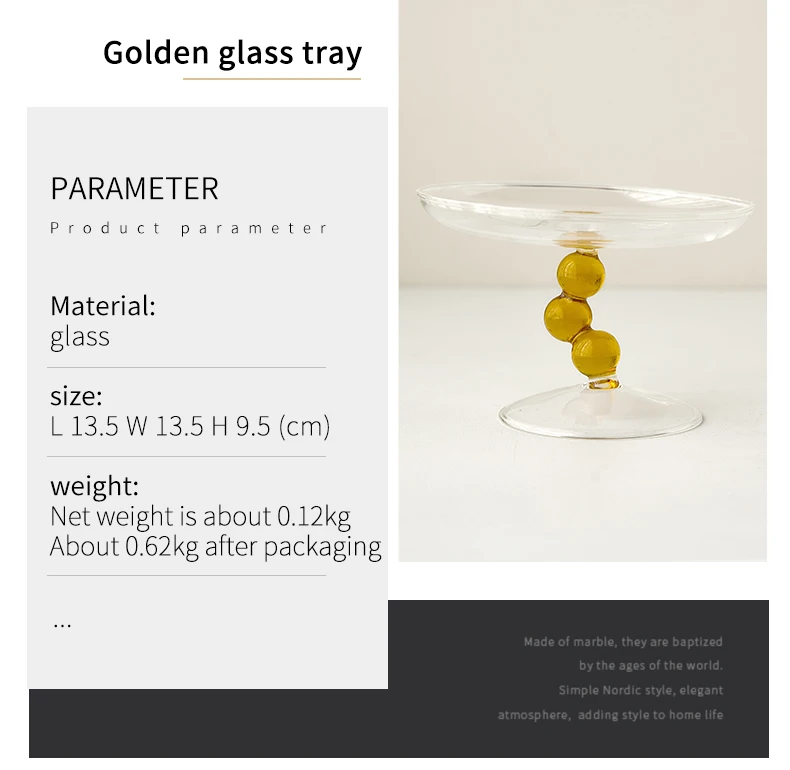 Golden glass tray

PARAMETER

Product parameter

Material:
glass

size:
L 13.5 W 13.5 H 9.5 (cm)

weight:
Net weight is about 0.12kg
About 0.62kg after packaging

...

Made of marble, they are baptized
by the ages of the world.
Simple Nordic style, elegant
atmosphere, adding style to home life